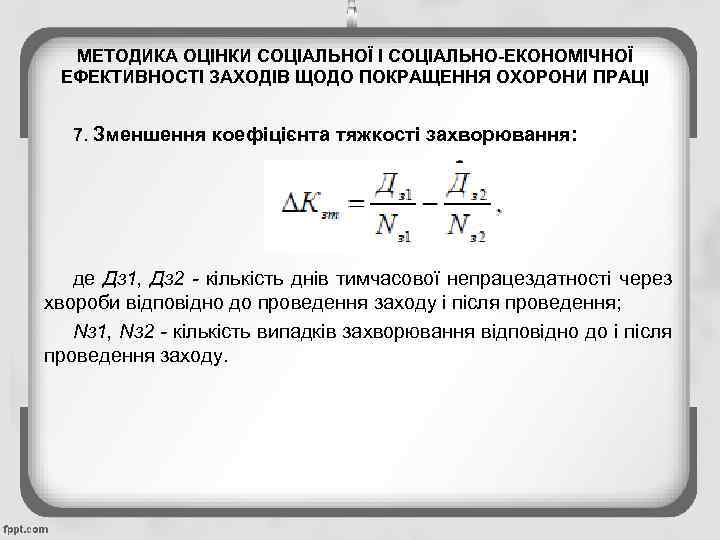 МЕТОДИКА ОЦІНКИ СОЦІАЛЬНОЇ І СОЦІАЛЬНО-ЕКОНОМІЧНОЇ ЕФЕКТИВНОСТІ ЗАХОДІВ ЩОДО ПОКРАЩЕННЯ ОХОРОНИ ПРАЦІ

7. Зменшення коефіцієнта тяжкості захворювання:

$\Delta K_{зт} = \frac{Д_{з1}}{N_{з1}} - \frac{Д_{з2}}{N_{з2}},$

де Дз1, Дз2 - кількість днів тимчасової непрацездатності через хвороби відповідно до проведення заходу і після проведення;

Nз1, Nз2 - кількість випадків захворювання відповідно до і після проведення заходу.

fppt.com